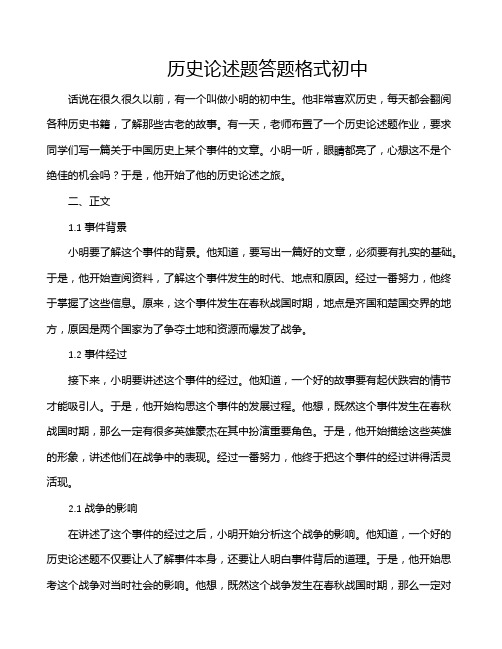 历史论述题答题格式初中

话说在很久很久以前，有一个叫做小明的初中生。他非常喜欢历史，每天都会翻阅各种历史书籍，了解那些古老的故事。有一天，老师布置了一个历史论述题作业，要求同学们写一篇关于中国历史上某个事件的文章。小明一听，眼睛都亮了，心想这不是个绝佳的机会吗？于是，他开始了他的历史论述之旅。

二、正文

1.1 事件背景

小明要了解这个事件的背景。他知道，要写出一篇好的文章，必须要有扎实的基础。于是，他开始查阅资料，了解这个事件发生的时代、地点和原因。经过一番努力，他终于掌握了这些信息。原来，这个事件发生在春秋战国时期，地点是齐国和楚国交界的地方，原因是两个国家为了争夺土地和资源而爆发了战争。

1.2 事件经过

接下来，小明要讲述这个事件的经过。他知道，一个好的故事要有起伏跌宕的情节才能吸引人。于是，他开始构思这个事件的发展过程。他想，既然这个事件发生在春秋战国时期，那么一定有很多英雄豪杰在其中扮演重要角色。于是，他开始描绘这些英雄的形象，讲述他们在战争中的表现。经过一番努力，他终于把这个事件的经过讲得活灵活现。

2.1 战争的影响

在讲述了这个事件的经过之后，小明开始分析这个战争的影响。他知道，一个好的历史论述题不仅要让人了解事件本身，还要让人明白事件背后的道理。于是，他开始思考这个战争对当时社会的影响。他想，既然这个战争发生在春秋战国时期，那么一定对